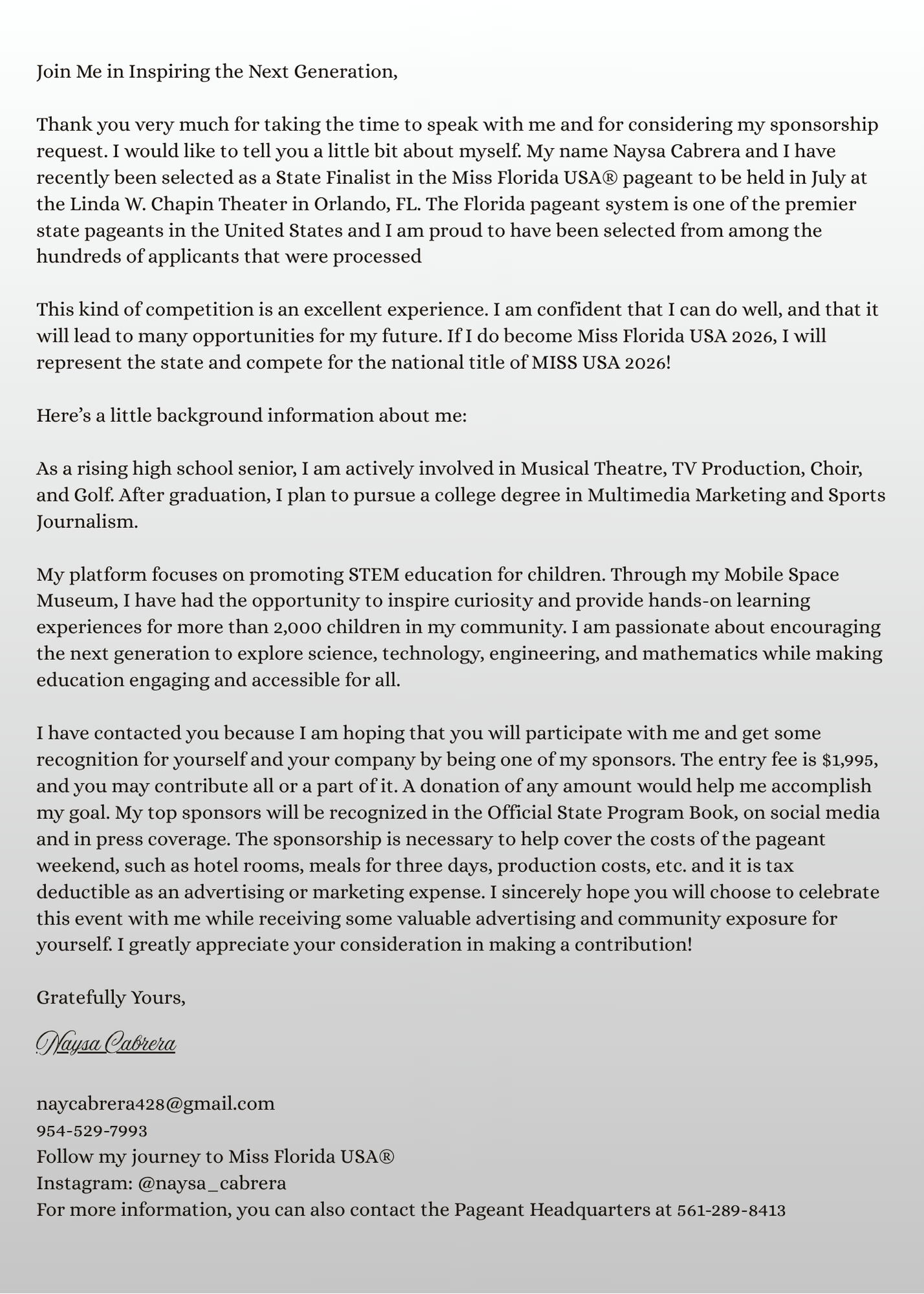 Join Me in Inspiring the Next Generation,

Thank you very much for taking the time to speak with me and for considering my sponsorship request. I would like to tell you a little bit about myself. My name Naysa Cabrera and I have recently been selected as a State Finalist in the Miss Florida USA® pageant to be held in July at the Linda W. Chapin Theater in Orlando, FL. The Florida pageant system is one of the premier state pageants in the United States and I am proud to have been selected from among the hundreds of applicants that were processed

This kind of competition is an excellent experience. I am confident that I can do well, and that it will lead to many opportunities for my future. If I do become Miss Florida USA 2026, I will represent the state and compete for the national title of MISS USA 2026!

Here's a little background information about me:

As a rising high school senior, I am actively involved in Musical Theatre, TV Production, Choir, and Golf. After graduation, I plan to pursue a college degree in Multimedia Marketing and Sports Journalism.

My platform focuses on promoting STEM education for children. Through my Mobile Space Museum, I have had the opportunity to inspire curiosity and provide hands-on learning experiences for more than 2,000 children in my community. I am passionate about encouraging the next generation to explore science, technology, engineering, and mathematics while making education engaging and accessible for all.

I have contacted you because I am hoping that you will participate with me and get some recognition for yourself and your company by being one of my sponsors. The entry fee is $1,995, and you may contribute all or a part of it. A donation of any amount would help me accomplish my goal. My top sponsors will be recognized in the Official State Program Book, on social media and in press coverage. The sponsorship is necessary to help cover the costs of the pageant weekend, such as hotel rooms, meals for three days, production costs, etc. and it is tax deductible as an advertising or marketing expense. I sincerely hope you will choose to celebrate this event with me while receiving some valuable advertising and community exposure for yourself. I greatly appreciate your consideration in making a contribution!

Gratefully Yours,

Naysa Cabrera

naycabrera428@gmail.com
954-529-7993
Follow my journey to Miss Florida USA®
Instagram: @naysa_cabrera
For more information, you can also contact the Pageant Headquarters at 561-289-8413